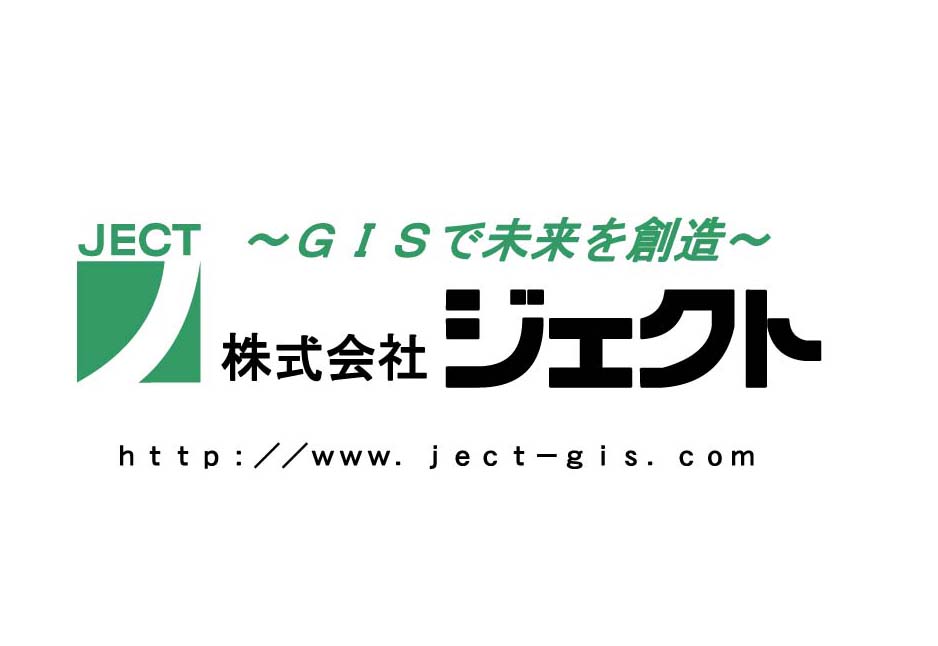 JECT

～ＧＩＳで未来を創造～

株式会社ジェクト

ｈｔｔｐ：／／ｗｗｗ．ｊｅｃｔ－ｇｉｓ．ｃｏｍ